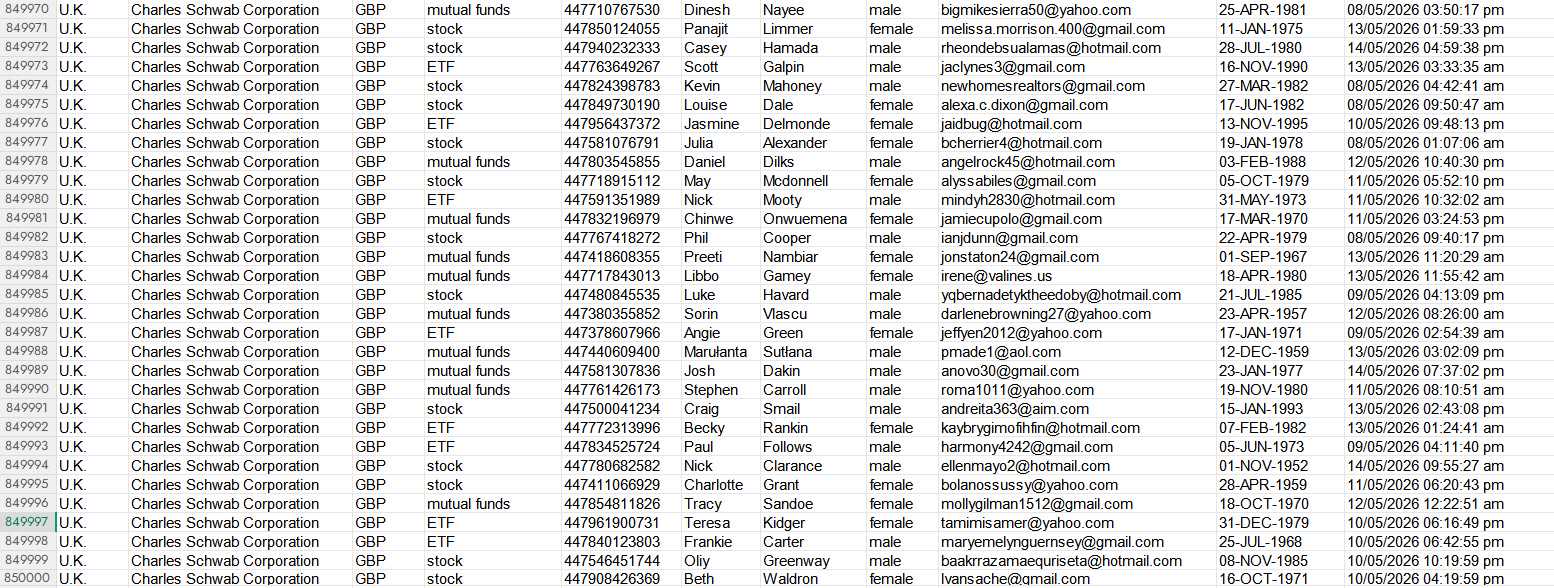 | 849970 | U.K. | Charles Schwab Corporation | GBP | mutual funds | 447710767530 | Dinesh | Nayee | male | bigmikesierra50@yahoo.com | 25-APR-1981 | 08/05/2026 03:50:17 pm |
|---|---|---|---|---|---|---|---|---|---|---|---|
| 849971 | U.K. | Charles Schwab Corporation | GBP | stock | 447850124055 | Panajit | Limmer | female | melissa.morrison.400@gmail.com | 11-JAN-1975 | 13/05/2026 01:59:33 pm |
| 849972 | U.K. | Charles Schwab Corporation | GBP | stock | 447940232333 | Casey | Hamada | male | rheondebsualamas@hotmail.com | 28-JUL-1980 | 14/05/2026 04:59:38 pm |
| 849973 | U.K. | Charles Schwab Corporation | GBP | ETF | 447763649267 | Scott | Galpin | male | jaclynes3@gmail.com | 16-NOV-1990 | 13/05/2026 03:33:35 am |
| 849974 | U.K. | Charles Schwab Corporation | GBP | stock | 447824398783 | Kevin | Mahoney | male | newhomesrealtors@gmail.com | 27-MAR-1982 | 08/05/2026 04:42:41 am |
| 849975 | U.K. | Charles Schwab Corporation | GBP | stock | 447849730190 | Louise | Dale | female | alexa.c.dixon@gmail.com | 17-JUN-1982 | 08/05/2026 09:50:47 am |
| 849976 | U.K. | Charles Schwab Corporation | GBP | ETF | 447956437372 | Jasmine | Delmonde | female | jaidbug@hotmail.com | 13-NOV-1995 | 10/05/2026 09:48:13 pm |
| 849977 | U.K. | Charles Schwab Corporation | GBP | stock | 447581076791 | Julia | Alexander | female | bcherrier4@hotmail.com | 19-JAN-1978 | 08/05/2026 01:07:06 am |
| 849978 | U.K. | Charles Schwab Corporation | GBP | mutual funds | 447803545855 | Daniel | Dilks | male | angelrock45@hotmail.com | 03-FEB-1988 | 12/05/2026 10:40:30 pm |
| 849979 | U.K. | Charles Schwab Corporation | GBP | stock | 447718915112 | May | Mcdonnell | female | alyssabiles@gmail.com | 05-OCT-1979 | 11/05/2026 05:52:10 pm |
| 849980 | U.K. | Charles Schwab Corporation | GBP | ETF | 447591351989 | Nick | Mooty | male | mindyh2830@hotmail.com | 31-MAY-1973 | 11/05/2026 10:32:02 am |
| 849981 | U.K. | Charles Schwab Corporation | GBP | mutual funds | 447832196979 | Chinwe | Onwuemena | female | jamiecupolo@gmail.com | 17-MAR-1970 | 11/05/2026 03:24:53 pm |
| 849982 | U.K. | Charles Schwab Corporation | GBP | stock | 447767418272 | Phil | Cooper | male | ianjdunn@gmail.com | 22-APR-1979 | 08/05/2026 09:40:17 pm |
| 849983 | U.K. | Charles Schwab Corporation | GBP | mutual funds | 447418608355 | Preeti | Nambiar | female | jonstaton24@gmail.com | 01-SEP-1967 | 13/05/2026 11:20:29 am |
| 849984 | U.K. | Charles Schwab Corporation | GBP | mutual funds | 447717843013 | Libbo | Gamey | female | irene@valines.us | 18-APR-1980 | 13/05/2026 11:55:42 am |
| 849985 | U.K. | Charles Schwab Corporation | GBP | stock | 447480845535 | Luke | Havard | male | yqbernadetyktheedoby@hotmail.com | 21-JUL-1985 | 09/05/2026 04:13:09 pm |
| 849986 | U.K. | Charles Schwab Corporation | GBP | mutual funds | 447380355852 | Sorin | Vlascu | male | darlenebrowning27@yahoo.com | 23-APR-1957 | 12/05/2026 08:26:00 am |
| 849987 | U.K. | Charles Schwab Corporation | GBP | ETF | 447378607966 | Angie | Green | female | jeffyen2012@yahoo.com | 17-JAN-1971 | 09/05/2026 02:54:39 am |
| 849988 | U.K. | Charles Schwab Corporation | GBP | mutual funds | 447440609400 | Marułanta | Sutłana | male | pmade1@aol.com | 12-DEC-1959 | 13/05/2026 03:02:09 pm |
| 849989 | U.K. | Charles Schwab Corporation | GBP | mutual funds | 447581307836 | Josh | Dakin | male | anovo30@gmail.com | 23-JAN-1977 | 14/05/2026 07:37:02 pm |
| 849990 | U.K. | Charles Schwab Corporation | GBP | mutual funds | 447761426173 | Stephen | Carroll | male | roma1011@yahoo.com | 19-NOV-1980 | 11/05/2026 08:10:51 am |
| 849991 | U.K. | Charles Schwab Corporation | GBP | stock | 447500041234 | Craig | Smail | male | andreita363@aim.com | 15-JAN-1993 | 13/05/2026 02:43:08 pm |
| 849992 | U.K. | Charles Schwab Corporation | GBP | ETF | 447772313996 | Becky | Rankin | female | kaybrygimofihfin@hotmail.com | 07-FEB-1982 | 13/05/2026 01:24:41 am |
| 849993 | U.K. | Charles Schwab Corporation | GBP | ETF | 447834525724 | Paul | Follows | male | harmony4242@gmail.com | 05-JUN-1973 | 09/05/2026 04:11:40 pm |
| 849994 | U.K. | Charles Schwab Corporation | GBP | stock | 447780682582 | Nick | Clarance | male | ellenmayo2@hotmail.com | 01-NOV-1952 | 14/05/2026 09:55:27 am |
| 849995 | U.K. | Charles Schwab Corporation | GBP | stock | 447411066929 | Charlotte | Grant | female | bolanossussy@yahoo.com | 28-APR-1959 | 11/05/2026 06:20:43 pm |
| 849996 | U.K. | Charles Schwab Corporation | GBP | mutual funds | 447854811826 | Tracy | Sandoe | female | mollygilman1512@gmail.com | 18-OCT-1970 | 12/05/2026 12:22:51 am |
| 849997 | U.K. | Charles Schwab Corporation | GBP | ETF | 447961900731 | Teresa | Kidger | female | tamimisamer@yahoo.com | 31-DEC-1979 | 10/05/2026 06:16:49 pm |
| 849998 | U.K. | Charles Schwab Corporation | GBP | ETF | 447840123803 | Frankie | Carter | male | maryemelynguernsey@gmail.com | 25-JUL-1968 | 10/05/2026 06:42:55 pm |
| 849999 | U.K. | Charles Schwab Corporation | GBP | stock | 447546451744 | Oliy | Greenway | male | baakrrazamaequriseta@hotmail.com | 08-NOV-1985 | 10/05/2026 10:19:59 pm |
| 850000 | U.K. | Charles Schwab Corporation | GBP | stock | 447908426369 | Beth | Waldron | female | lvansache@gmail.com | 16-OCT-1971 | 10/05/2026 04:19:59 pm |